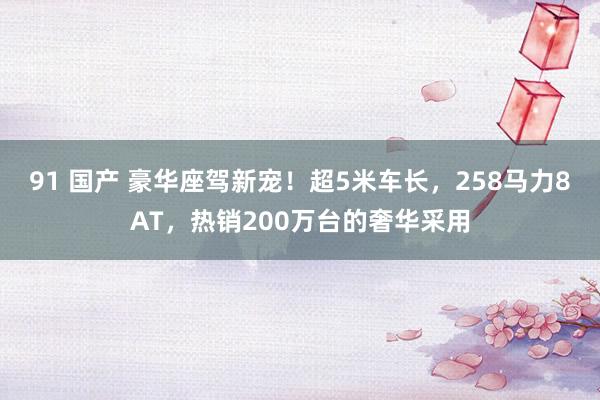 91 国产 豪华座驾新宠！超5米车长，258马力8AT，热销200万台的奢华采用